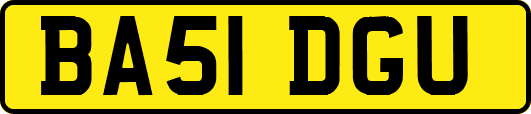 BA51 DGU